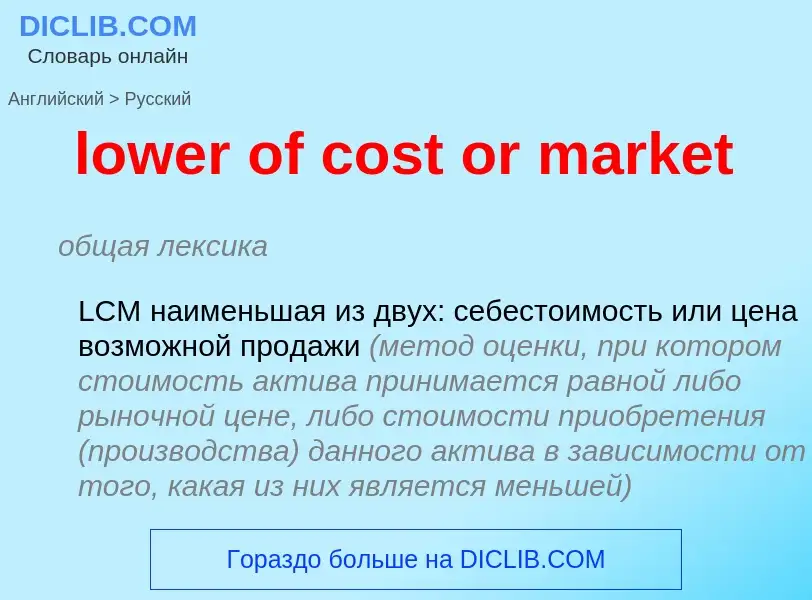 DICLIB.COM
Словарь онлайн

Английский > Русский

lower of cost or market

общая лексика

LCM наименьшая из двух: себестоимость или цена возможной продажи (метод оценки, при котором стоимость актива принимается равной либо рыночной цене, либо стоимости приобретения (производства) данного актива в зависимости от того, какая из них является меньшей)

Гораздо больше на DICLIB.COM